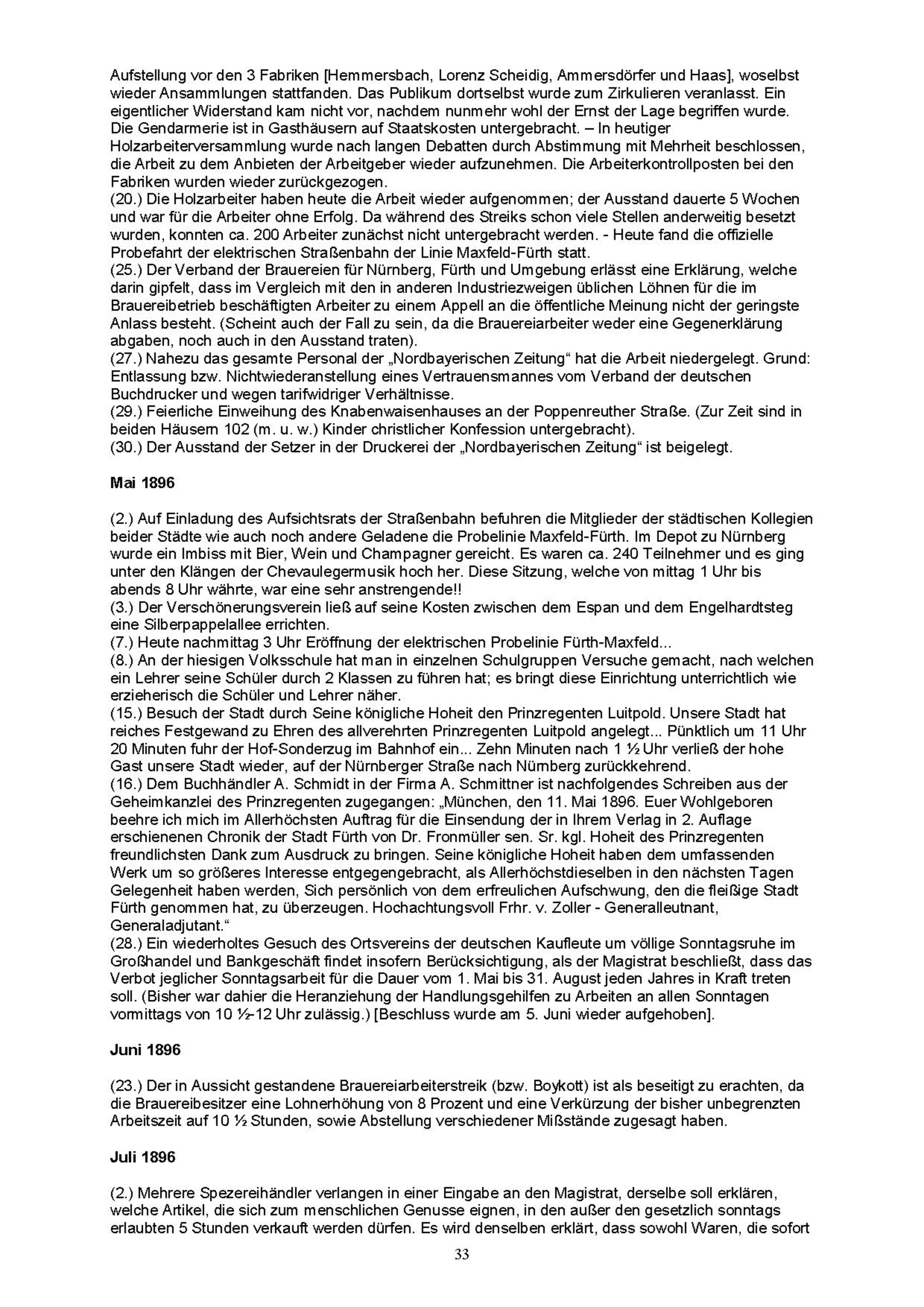 Aufstellung vor den 3 Fabriken [Hemmersbach, Lorenz Scheidig, Ammersdörfer und Haas], woselbst wieder Ansammlungen stattfanden. Das Publikum dortselbst wurde zum Zirkulieren veranlasst. Ein eigentlicher Widerstand kam nicht vor, nachdem nunmehr wohl der Ernst der Lage begriffen wurde. Die Gendarmerie ist in Gasthäusern auf Staatskosten untergebracht. – In heutiger Holzarbeiterversammlung wurde nach langen Debatten durch Abstimmung mit Mehrheit beschlossen, die Arbeit zu dem Anbieten der Arbeitgeber wieder aufzunehmen. Die Arbeiterkontrollposten bei den Fabriken wurden wieder zurückgezogen.
(20.) Die Holzarbeiter haben heute die Arbeit wieder aufgenommen; der Ausstand dauerte 5 Wochen und war für die Arbeiter ohne Erfolg. Da während des Streiks schon viele Stellen anderweitig besetzt wurden, konnten ca. 200 Arbeiter zunächst nicht untergebracht werden. - Heute fand die offizielle Probefahrt der elektrischen Straßenbahn der Linie Maxfeld-Fürth statt.
(25.) Der Verband der Brauereien für Nürnberg, Fürth und Umgebung erlässt eine Erklärung, welche darin gipfelt, dass im Vergleich mit den in anderen Industriezweigen üblichen Löhnen für die im Brauereibetrieb beschäftigten Arbeiter zu einem Appell an die öffentliche Meinung nicht der geringste Anlass besteht. (Scheint auch der Fall zu sein, da die Brauereiarbeiter weder eine Gegenerklärung abgaben, noch auch in den Ausstand traten).
(27.) Nahezu das gesamte Personal der „Nordbayerischen Zeitung“ hat die Arbeit niedergelegt. Grund: Entlassung bzw. Nichtwiederanstellung eines Vertrauensmannes vom Verband der deutschen Buchdrucker und wegen tarifwidriger Verhältnisse.
(29.) Feierliche Einweihung des Knabenwaisenhauses an der Poppenreuther Straße. (Zur Zeit sind in beiden Häusern 102 (m. u. w.) Kinder christlicher Konfession untergebracht).
(30.) Der Ausstand der Setzer in der Druckerei der „Nordbayerischen Zeitung“ ist beigelegt.

Mai 1896

(2.) Auf Einladung des Aufsichtsrats der Straßenbahn befuhren die Mitglieder der städtischen Kollegien beider Städte wie auch noch andere Geladene die Probelinie Maxfeld-Fürth. Im Depot zu Nürnberg wurde ein Imbiss mit Bier, Wein und Champagner gereicht. Es waren ca. 240 Teilnehmer und es ging unter den Klängen der Chevaulegermusik hoch her. Diese Sitzung, welche von mittag 1 Uhr bis abends 8 Uhr währte, war eine sehr anstrengende!!
(3.) Der Verschönerungsverein ließ auf seine Kosten zwischen dem Espan und dem Engelhardtsteg eine Silberpappelallee errichten.
(7.) Heute nachmittag 3 Uhr Eröffnung der elektrischen Probelinie Fürth-Maxfeld...
(8.) An der hiesigen Volksschule hat man in einzelnen Schulgruppen Versuche gemacht, nach welchen ein Lehrer seine Schüler durch 2 Klassen zu führen hat; es bringt diese Einrichtung unterrichtlich wie erzieherisch die Schüler und Lehrer näher.
(15.) Besuch der Stadt durch Seine königliche Hoheit den Prinzregenten Luitpold. Unsere Stadt hat reiches Festgewand zu Ehren des allverehrten Prinzregenten Luitpold angelegt... Pünktlich um 11 Uhr 20 Minuten fuhr der Hof-Sonderzug im Bahnhof ein... Zehn Minuten nach 1 ½ Uhr verließ der hohe Gast unsere Stadt wieder, auf der Nürnberger Straße nach Nürnberg zurückkehrend.
(16.) Dem Buchhändler A. Schmidt in der Firma A. Schmittner ist nachfolgendes Schreiben aus der Geheimkanzlei des Prinzregenten zugegangen: „München, den 11. Mai 1896. Euer Wohlgeboren beehre ich mich im Allerhöchsten Auftrag für die Einsendung der in Ihrem Verlag in 2. Auflage erschienenen Chronik der Stadt Fürth von Dr. Fronmüller sen. Sr. kgl. Hoheit des Prinzregenten freundlichsten Dank zum Ausdruck zu bringen. Seine königliche Hoheit haben dem umfassenden Werk um so größeres Interesse entgegengebracht, als Allerhöchstdieselben in den nächsten Tagen Gelegenheit haben werden, Sich persönlich von dem erfreulichen Aufschwung, den die fleißige Stadt Fürth genommen hat, zu überzeugen. Hochachtungsvoll Frhr. v. Zoller - Generalleutnant, Generaladjutant.“
(28.) Ein wiederholtes Gesuch des Ortsvereins der deutschen Kaufleute um völlige Sonntagsruhe im Großhandel und Bankgeschäft findet insofern Berücksichtigung, als der Magistrat beschließt, dass das Verbot jeglicher Sonntagsarbeit für die Dauer vom 1. Mai bis 31. August jeden Jahres in Kraft treten soll. (Bisher war dahier die Heranziehung der Handlungsgehilfen zu Arbeiten an allen Sonntagen vormittags von 10 ½-12 Uhr zulässig.) [Beschluss wurde am 5. Juni wieder aufgehoben].

Juni 1896

(23.) Der in Aussicht gestandene Brauereiarbeiterstreik (bzw. Boykott) ist als beseitigt zu erachten, da die Brauereibesitzer eine Lohnerhöhung von 8 Prozent und eine Verkürzung der bisher unbegrenzten Arbeitszeit auf 10 ½ Stunden, sowie Abstellung verschiedener Mißstände zugesagt haben.

Juli 1896

(2.) Mehrere Spezereihändler verlangen in einer Eingabe an den Magistrat, derselbe soll erklären, welche Artikel, die sich zum menschlichen Genusse eignen, in den außer den gesetzlich sonntags erlaubten 5 Stunden verkauft werden dürfen. Es wird denselben erklärt, dass sowohl Waren, die sofort

33